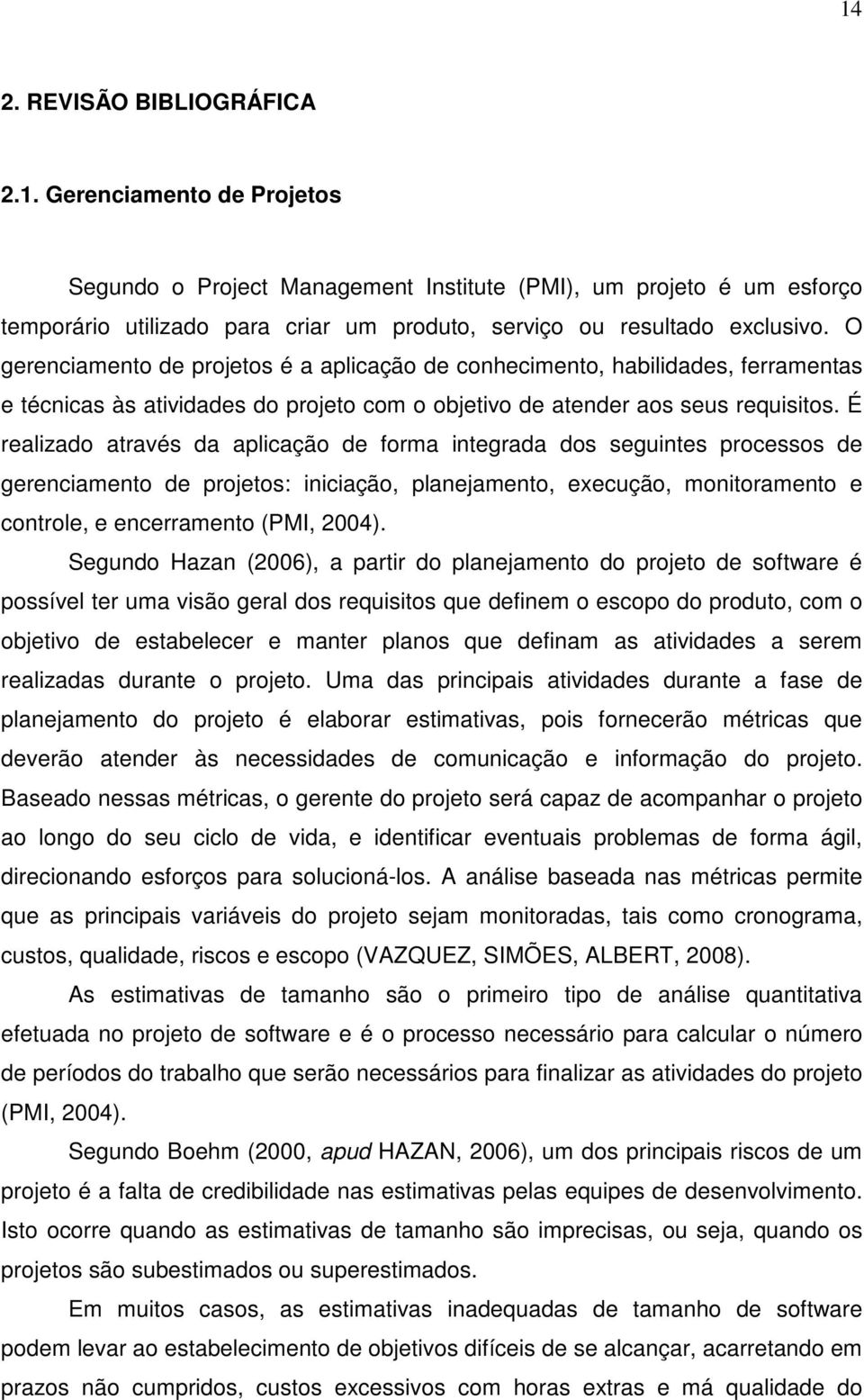 14

2. REVISÃO BIBLIOGRÁFICA

2.1. Gerenciamento de Projetos

Segundo o Project Management Institute (PMI), um projeto é um esforço temporário utilizado para criar um produto, serviço ou resultado exclusivo. O gerenciamento de projetos é a aplicação de conhecimento, habilidades, ferramentas e técnicas às atividades do projeto com o objetivo de atender aos seus requisitos. É realizado através da aplicação de forma integrada dos seguintes processos de gerenciamento de projetos: iniciação, planejamento, execução, monitoramento e controle, e encerramento (PMI, 2004).

Segundo Hazan (2006), a partir do planejamento do projeto de software é possível ter uma visão geral dos requisitos que definem o escopo do produto, com o objetivo de estabelecer e manter planos que definam as atividades a serem realizadas durante o projeto. Uma das principais atividades durante a fase de planejamento do projeto é elaborar estimativas, pois fornecerão métricas que deverão atender às necessidades de comunicação e informação do projeto. Baseado nessas métricas, o gerente do projeto será capaz de acompanhar o projeto ao longo do seu ciclo de vida, e identificar eventuais problemas de forma ágil, direcionando esforços para solucioná-los. A análise baseada nas métricas permite que as principais variáveis do projeto sejam monitoradas, tais como cronograma, custos, qualidade, riscos e escopo (VAZQUEZ, SIMÕES, ALBERT, 2008).

As estimativas de tamanho são o primeiro tipo de análise quantitativa efetuada no projeto de software e é o processo necessário para calcular o número de períodos do trabalho que serão necessários para finalizar as atividades do projeto (PMI, 2004).

Segundo Boehm (2000, apud HAZAN, 2006), um dos principais riscos de um projeto é a falta de credibilidade nas estimativas pelas equipes de desenvolvimento. Isto ocorre quando as estimativas de tamanho são imprecisas, ou seja, quando os projetos são subestimados ou superestimados.

Em muitos casos, as estimativas inadequadas de tamanho de software podem levar ao estabelecimento de objetivos difíceis de se alcançar, acarretando em prazos não cumpridos, custos excessivos com horas extras e má qualidade do